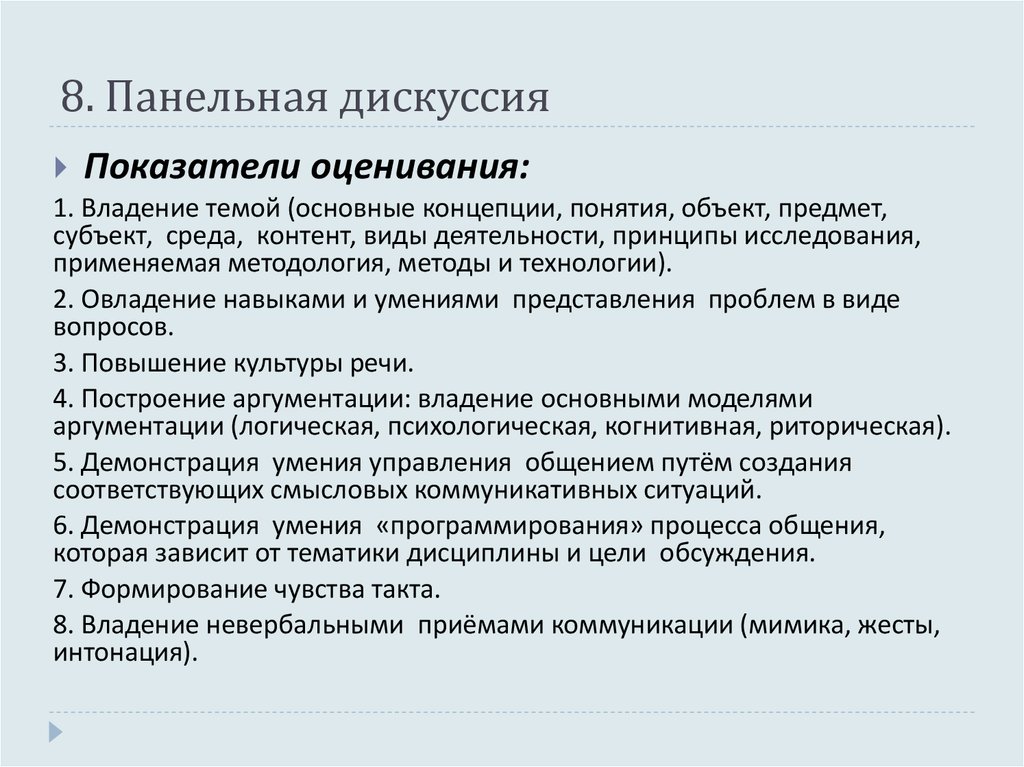 8. Панельная дискуссия

Показатели оценивания:

1. Владение темой (основные концепции, понятия, объект, предмет, субъект, среда, контент, виды деятельности, принципы исследования, применяемая методология, методы и технологии).

2. Овладение навыками и умениями представления проблем в виде вопросов.

3. Повышение культуры речи.

4. Построение аргументации: владение основными моделями аргументации (логическая, психологическая, когнитивная, риторическая).

5. Демонстрация умения управления общением путём создания соответствующих смысловых коммуникативных ситуаций.

6. Демонстрация умения «программирования» процесса общения, которая зависит от тематики дисциплины и цели обсуждения.

7. Формирование чувства такта.

8. Владение невербальными приёмами коммуникации (мимика, жесты, интонация).